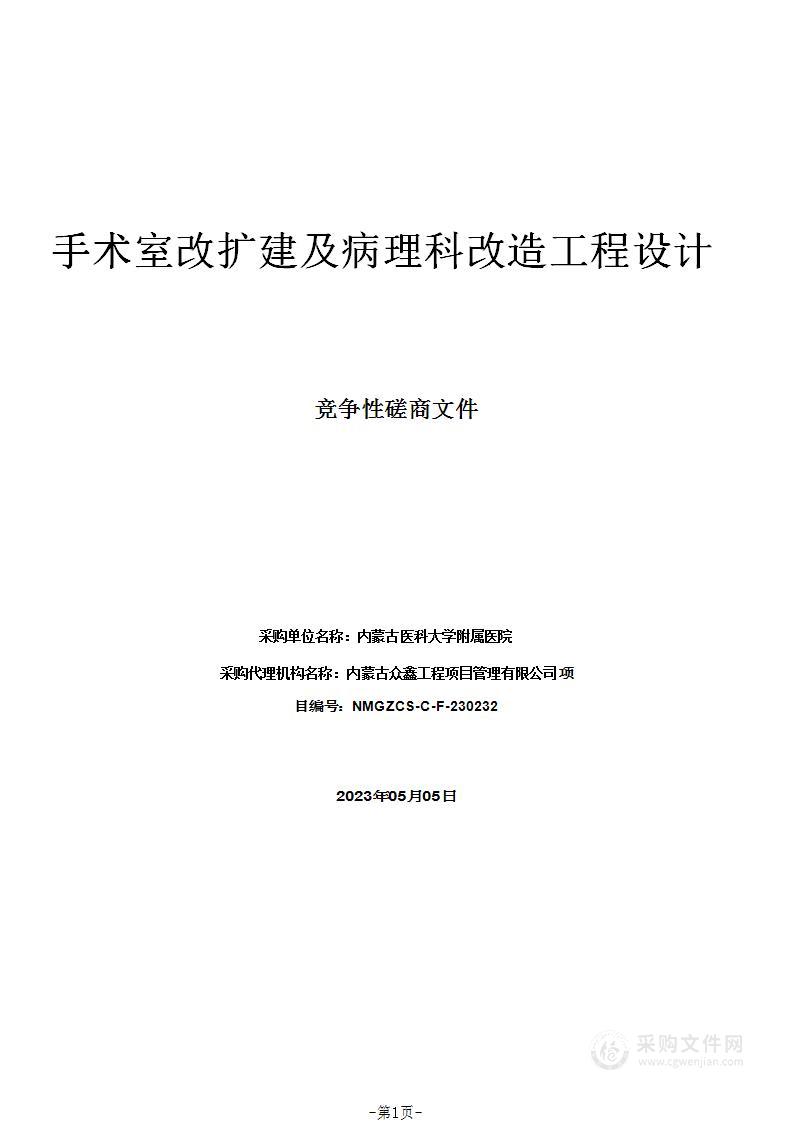 手术室改扩建及病理科改造工程设计

竞争性磋商文件

采购单位名称：内蒙古医科大学附属医院

采购代理机构名称：内蒙古众鑫工程项目管理有限公司项

目编号：NMGZCS-C-F-230232

2023年05月05日

采购文件网
www.cgwenjian.com

-第1页-